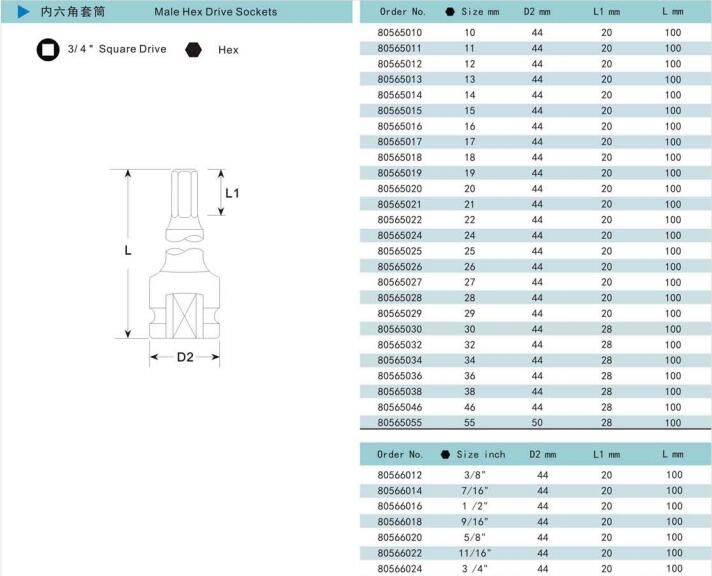 内六角套筒 Male Hex Drive Sockets

3/ 4 " Square Drive Hex

L1
L
D2

| Order No. | Size mm | D2 mm | L1 mm | L mm |
|---|---|---|---|---|
| 80565010 | 10 | 44 | 20 | 100 |
| 80565011 | 11 | 44 | 20 | 100 |
| 80565012 | 12 | 44 | 20 | 100 |
| 80565013 | 13 | 44 | 20 | 100 |
| 80565014 | 14 | 44 | 20 | 100 |
| 80565015 | 15 | 44 | 20 | 100 |
| 80565016 | 16 | 44 | 20 | 100 |
| 80565017 | 17 | 44 | 20 | 100 |
| 80565018 | 18 | 44 | 20 | 100 |
| 80565019 | 19 | 44 | 20 | 100 |
| 80565020 | 20 | 44 | 20 | 100 |
| 80565021 | 21 | 44 | 20 | 100 |
| 80565022 | 22 | 44 | 20 | 100 |
| 80565024 | 24 | 44 | 20 | 100 |
| 80565025 | 25 | 44 | 20 | 100 |
| 80565026 | 26 | 44 | 20 | 100 |
| 80565027 | 27 | 44 | 20 | 100 |
| 80565028 | 28 | 44 | 20 | 100 |
| 80565029 | 29 | 44 | 20 | 100 |
| 80565030 | 30 | 44 | 28 | 100 |
| 80565032 | 32 | 44 | 28 | 100 |
| 80565034 | 34 | 44 | 28 | 100 |
| 80565036 | 36 | 44 | 28 | 100 |
| 80565038 | 38 | 44 | 28 | 100 |
| 80565046 | 46 | 44 | 28 | 100 |
| 80565055 | 55 | 50 | 28 | 100 |

| Order No. | Size inch | D2 mm | L1 mm | L mm |
|---|---|---|---|---|
| 80566012 | 3/8" | 44 | 20 | 100 |
| 80566014 | 7/16" | 44 | 20 | 100 |
| 80566016 | 1 /2" | 44 | 20 | 100 |
| 80566018 | 9/16" | 44 | 20 | 100 |
| 80566020 | 5/8" | 44 | 20 | 100 |
| 80566022 | 11/16" | 44 | 20 | 100 |
| 80566024 | 3 /4" | 44 | 20 | 100 |